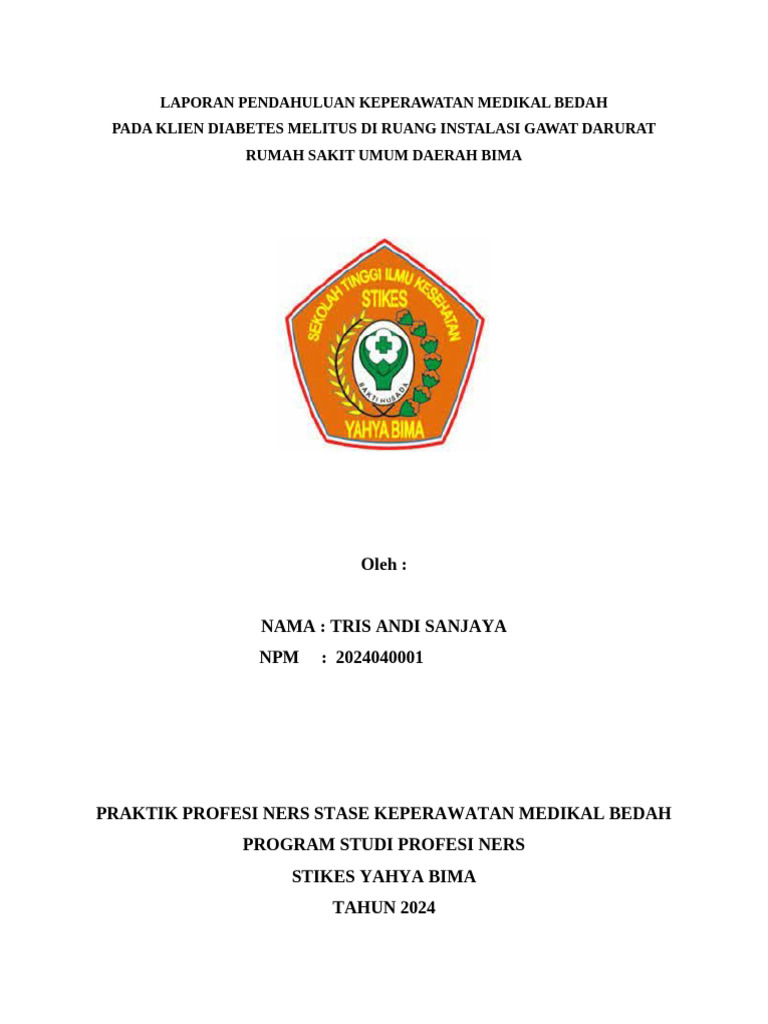 LAPORAN PENDAHULUAN KEPERAWATAN MEDIKAL BEDAH
PADA KLIEN DIABETES MELITUS DI RUANG INSTALASI GAWAT DARURAT
RUMAH SAKIT UMUM DAERAH BIMA

SEKOLAH TINGGI ILMU KESEHATAN
STIKES
BAKTI HUSADA
YAHYA BIMA

Oleh :

NAMA : TRIS ANDI SANJAYA
NPM : 2024040001

PRAKTIK PROFESI NERS STASE KEPERAWATAN MEDIKAL BEDAH
PROGRAM STUDI PROFESI NERS
STIKES YAHYA BIMA
TAHUN 2024